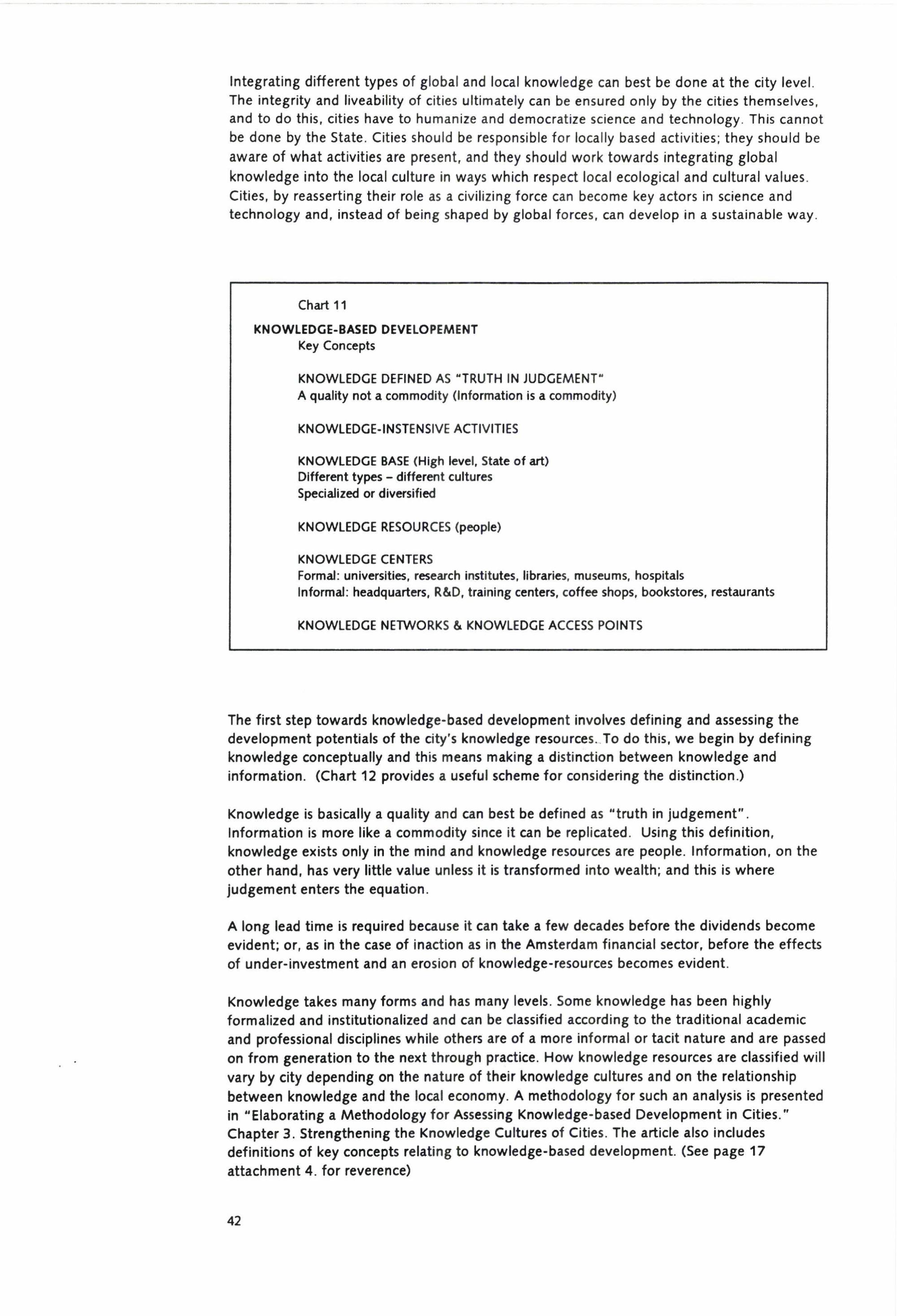 Integrating different types of global and local knowledge can best be done at the city level. The integrity and liveability of cities ultimately can be ensured only by the cities themselves, and to do this, cities have to humanize and democratize science and technology. This cannot be done by the State. Cities should be responsible for locally based activities; they should be aware of what activities are present, and they should work towards integrating global knowledge into the local culture in ways which respect local ecological and cultural values. Cities, by reasserting their role as a civilizing force can become key actors in science and technology and, instead of being shaped by global forces, can develop in a sustainable way.

Chart 11

KNOWLEDGE-BASED DEVELOPEMENT
Key Concepts

KNOWLEDGE DEFINED AS "TRUTH IN JUDGEMENT"
A quality not a commodity (Information is a commodity)

KNOWLEDGE-INSTENSIVE ACTIVITIES

KNOWLEDGE BASE (High level, State of art)
Different types – different cultures
Specialized or diversified

KNOWLEDGE RESOURCES (people)

KNOWLEDGE CENTERS
Formal: universities, research institutes, libraries, museums, hospitals
Informal: headquarters, R&D, training centers, coffee shops, bookstores, restaurants

KNOWLEDGE NETWORKS & KNOWLEDGE ACCESS POINTS

The first step towards knowledge-based development involves defining and assessing the development potentials of the city's knowledge resources. To do this, we begin by defining knowledge conceptually and this means making a distinction between knowledge and information. (Chart 12 provides a useful scheme for considering the distinction.)

Knowledge is basically a quality and can best be defined as "truth in judgement". Information is more like a commodity since it can be replicated. Using this definition, knowledge exists only in the mind and knowledge resources are people. Information, on the other hand, has very little value unless it is transformed into wealth; and this is where judgement enters the equation.

A long lead time is required because it can take a few decades before the dividends become evident; or, as in the case of inaction as in the Amsterdam financial sector, before the effects of under-investment and an erosion of knowledge-resources becomes evident.

Knowledge takes many forms and has many levels. Some knowledge has been highly formalized and institutionalized and can be classified according to the traditional academic and professional disciplines while others are of a more informal or tacit nature and are passed on from generation to the next through practice. How knowledge resources are classified will vary by city depending on the nature of their knowledge cultures and on the relationship between knowledge and the local economy. A methodology for such an analysis is presented in "Elaborating a Methodology for Assessing Knowledge-based Development in Cities." Chapter 3. Strengthening the Knowledge Cultures of Cities. The article also includes definitions of key concepts relating to knowledge-based development. (See page 17 attachment 4. for reverence)

42